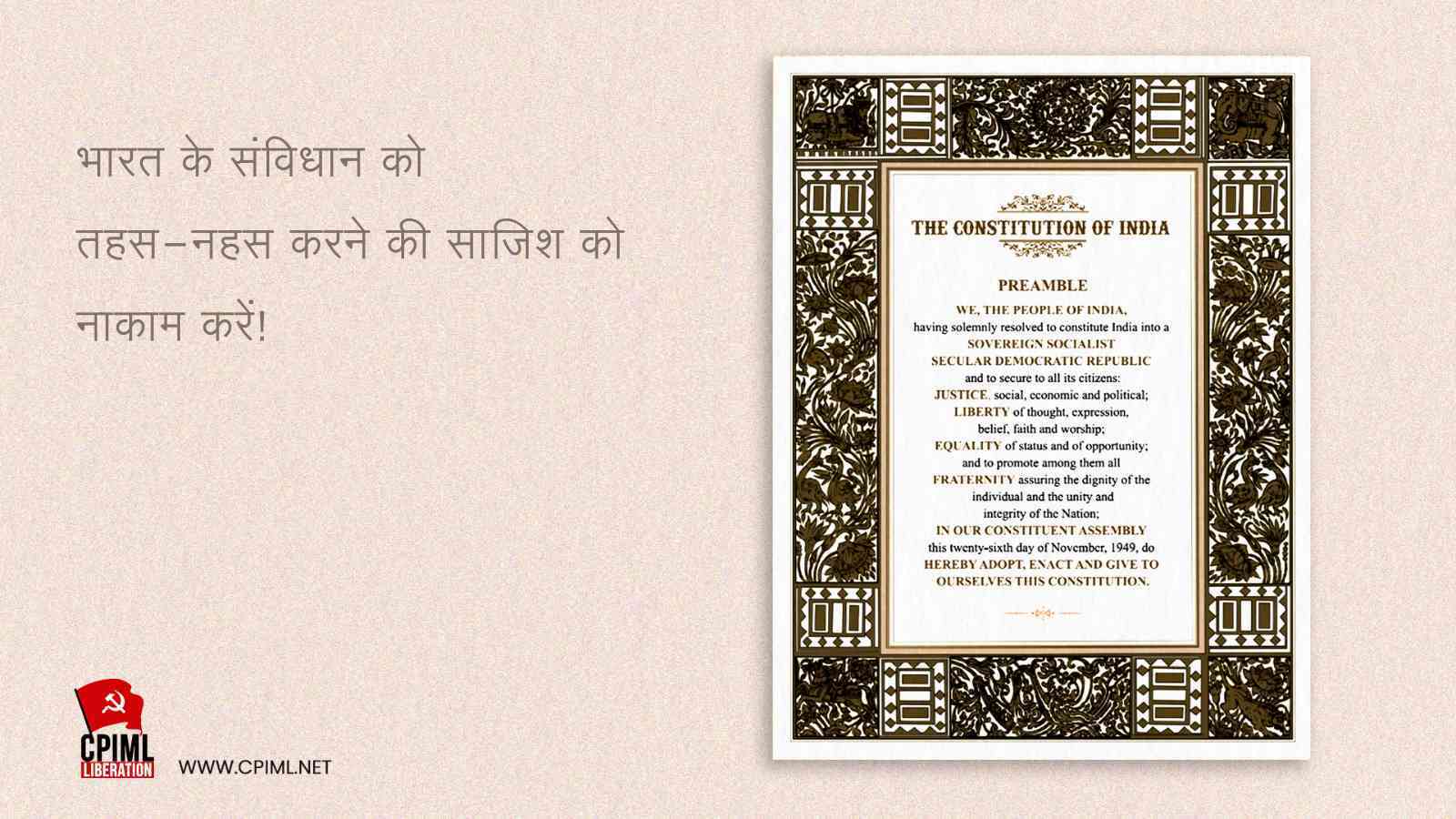 भारत के संविधान को

तहस-नहस करने की साजिश को

नाकाम करें!

THE CONSTITUTION OF INDIA

PREAMBLE

WE, THE PEOPLE OF INDIA,
having solemnly resolved to constitute India into a
SOVEREIGN SOCIALIST
SECULAR DEMOCRATIC REPUBLIC
and to secure to all its citizens:
JUSTICE, social, economic and political;
LIBERTY of thought, expression,
belief, faith and worship;
EQUALITY of status and of opportunity;
and to promote among them all
FRATERNITY assuring the dignity of the
individual and the unity and
integrity of the Nation;
IN OUR CONSTITUENT ASSEMBLY
this twenty-sixth day of November, 1949, do
HEREBY ADOPT, ENACT AND GIVE TO
OURSELVES THIS CONSTITUTION.

CPIML
LIBERATION

WWW.CPIML.NET